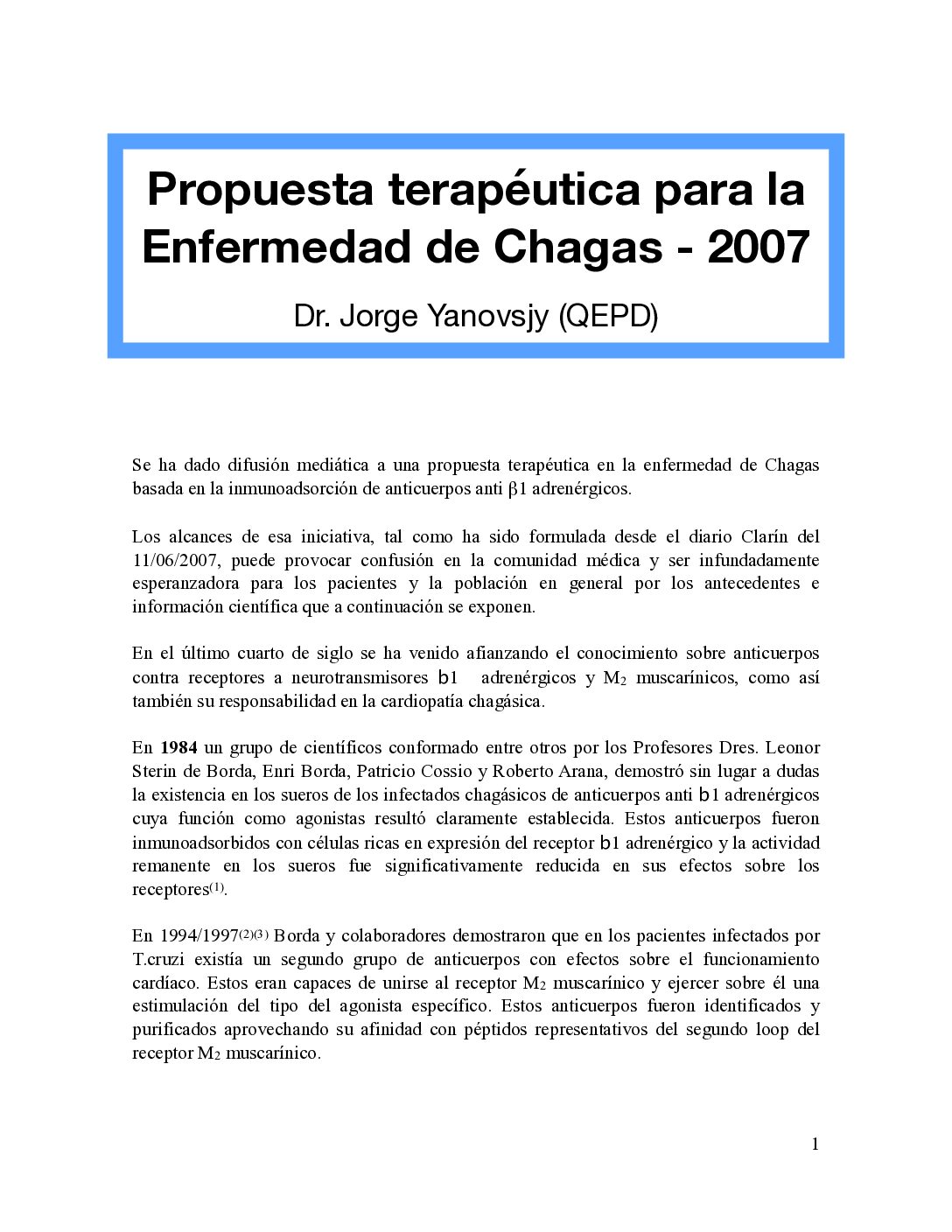 Propuesta terapéutica para la Enfermedad de Chagas - 2007

Dr. Jorge Yanovsjy (QEPD)

Se ha dado difusión mediática a una propuesta terapéutica en la enfermedad de Chagas basada en la inmunoadsorción de anticuerpos anti β1 adrenérgicos.

Los alcances de esa iniciativa, tal como ha sido formulada desde el diario Clarín del 11/06/2007, puede provocar confusión en la comunidad médica y ser infundadamente esperanzadora para los pacientes y la población en general por los antecedentes e información científica que a continuación se exponen.

En el último cuarto de siglo se ha venido afianzando el conocimiento sobre anticuerpos contra receptores a neurotransmisores b1 adrenérgicos y $M_2$ muscarínicos, como así también su responsabilidad en la cardiopatía chagásica.

En **1984** un grupo de científicos conformado entre otros por los Profesores Dres. Leonor Sterin de Borda, Enri Borda, Patricio Cossio y Roberto Arana, demostró sin lugar a dudas la existencia en los sueros de los infectados chagásicos de anticuerpos anti b1 adrenérgicos cuya función como agonistas resultó claramente establecida. Estos anticuerpos fueron inmunoadsorbidos con células ricas en expresión del receptor b1 adrenérgico y la actividad remanente en los sueros fue significativamente reducida en sus efectos sobre los receptores$^{(1)}$.

En 1994/1997$^{(2)(3)}$ Borda y colaboradores demostraron que en los pacientes infectados por T.cruzi existía un segundo grupo de anticuerpos con efectos sobre el funcionamiento cardíaco. Estos eran capaces de unirse al receptor $M_2$ muscarínico y ejercer sobre él una estimulación del tipo del agonista específico. Estos anticuerpos fueron identificados y purificados aprovechando su afinidad con péptidos representativos del segundo loop del receptor $M_2$ muscarínico.

1